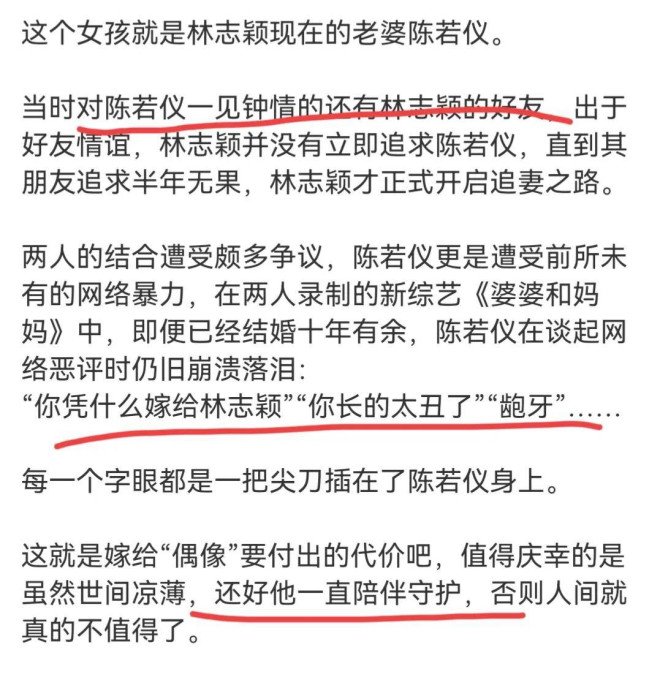 这个女孩就是林志颖现在的老婆陈若仪。

当时对陈若仪一见钟情的还有林志颖的好友，出于好友情谊，林志颖并没有立即追求陈若仪，直到其朋友追求半年无果，林志颖才正式开启追妻之路。

两人的结合遭受颇多争议，陈若仪更是遭受前所未有的网络暴力，在两人录制的新综艺《婆婆和妈妈》中，即便已经结婚十年有余，陈若仪在谈起网络恶评时仍旧崩溃落泪：
“你凭什么嫁给林志颖”“你长的太丑了”“龅牙”……

每一个字眼都是一把尖刀插在了陈若仪身上。

这就是嫁给“偶像”要付出的代价吧，值得庆幸的是虽然世间凉薄，还好他一直陪伴守护，否则人间就真的不值得了。